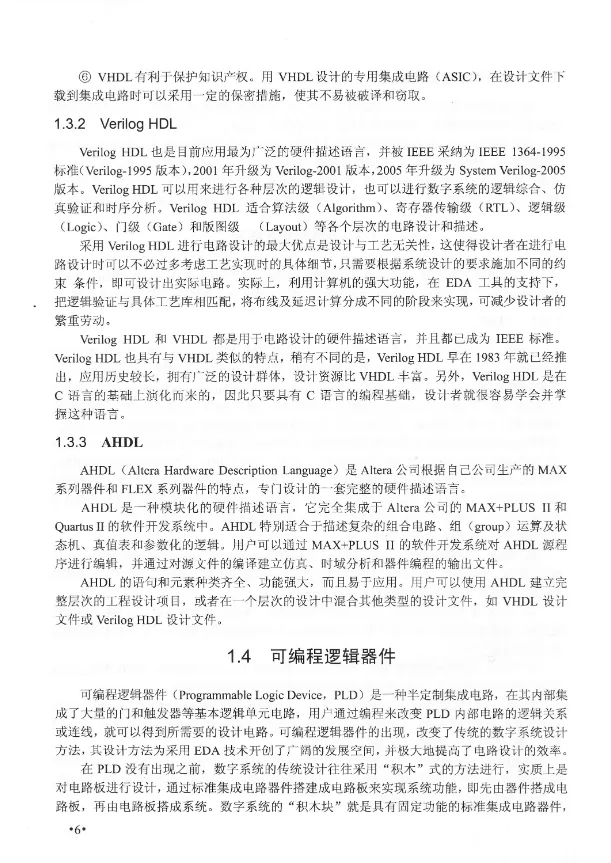 ⑥ VHDL 有利于保护知识产权。用 VHDL 设计的专用集成电路（ASIC），在设计文件下载到集成电路时可以采用一定的保密措施，使其不易被破译和窃取。

1.3.2 Verilog HDL

Verilog HDL 也是目前应用最为广泛的硬件描述语言，并被 IEEE 采纳为 IEEE 1364-1995 标准（Verilog-1995 版本），2001 年升级为 Verilog-2001 版本，2005 年升级为 System Verilog-2005 版本。Verilog HDL 可以用来进行各种层次的逻辑设计，也可以进行数字系统的逻辑综合、仿真验证和时序分析。Verilog HDL 适合算法级（Algorithm）、寄存器传输级（RTL）、逻辑级（Logic）、门级（Gate）和版图级 （Layout）等各个层次的电路设计和描述。

采用 Verilog HDL 进行电路设计的最大优点是设计与工艺无关性，这使得设计者在进行电路设计时可以不必过多考虑工艺实现时的具体细节，只需要根据系统设计的要求施加不同的约束 条件，即可设计出实际电路。实际上，利用计算机的强大功能，在 EDA 工具的支持下，把逻辑验证与具体工艺库相匹配，将布线及延迟计算分成不同的阶段来实现，可减少设计者的繁重劳动。

Verilog HDL 和 VHDL 都是用于电路设计的硬件描述语言，并且都已成为 IEEE 标准。Verilog HDL 也具有与 VHDL 类似的特点，稍有不同的是，Verilog HDL 早在 1983 年就已经推出，应用历史较长，拥有广泛的设计群体，设计资源比 VHDL 丰富。另外，Verilog HDL 是在 C 语言的基础上演化而来的，因此只要具有 C 语言的编程基础，设计者就很容易学会并掌握这种语言。

1.3.3 AHDL

AHDL（Altera Hardware Description Language）是 Altera 公司根据自己公司生产的 MAX 系列器件和 FLEX 系列器件的特点，专门设计的一套完整的硬件描述语言。

AHDL 是一种模块化的硬件描述语言，它完全集成于 Altera 公司的 MAX+PLUS II 和 Quartus II 的软件开发系统中。AHDL 特别适合于描述复杂的组合电路、组（group）运算及状态机、真值表和参数化的逻辑。用户可以通过 MAX+PLUS II 的软件开发系统对 AHDL 源程序进行编辑，并通过对源文件的编译建立仿真、时域分析和器件编程的输出文件。

AHDL 的语句和元素种类齐全、功能强大，而且易于应用。用户可以使用 AHDL 建立完整层次的工程设计项目，或者在一个层次的设计中混合其他类型的设计文件，如 VHDL 设计文件或 Verilog HDL 设计文件。

1.4 可编程逻辑器件

可编程逻辑器件（Programmable Logic Device，PLD）是一种半定制集成电路，在其内部集成了大量的门和触发器等基本逻辑单元电路，用户通过编程来改变 PLD 内部电路的逻辑关系或连线，就可以得到所需要的设计电路。可编程逻辑器件的出现，改变了传统的数字系统设计方法，其设计方法为采用 EDA 技术开创了广阔的发展空间，并极大地提高了电路设计的效率。

在 PLD 没有出现之前，数字系统的传统设计往往采用“积木”式的方法进行，实质上是对电路板进行设计，通过标准集成电路器件搭建成电路板来实现系统功能，即先由器件搭成电路板，再由电路板搭成系统。数字系统的“积木块”就是具有固定功能的标准集成电路器件，

•6•